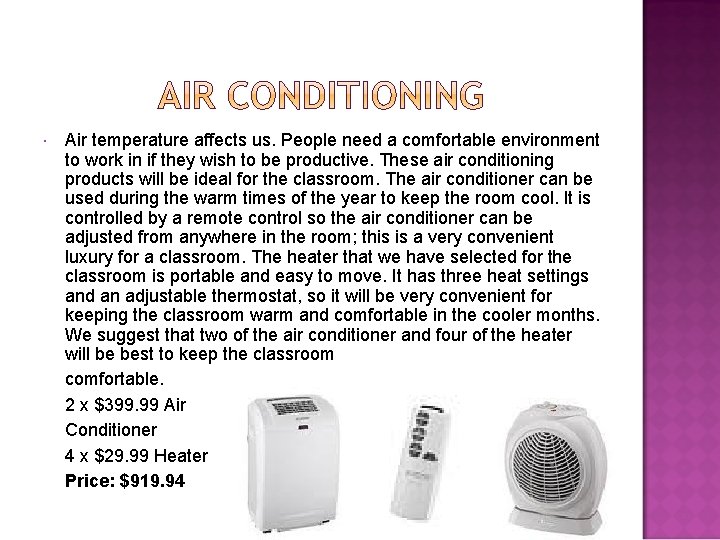 AIR CONDITIONING

• Air temperature affects us. People need a comfortable environment to work in if they wish to be productive. These air conditioning products will be ideal for the classroom. The air conditioner can be used during the warm times of the year to keep the room cool. It is controlled by a remote control so the air conditioner can be adjusted from anywhere in the room; this is a very convenient luxury for a classroom. The heater that we have selected for the classroom is portable and easy to move. It has three heat settings and an adjustable thermostat, so it will be very convenient for keeping the classroom warm and comfortable in the cooler months. We suggest that two of the air conditioner and four of the heater will be best to keep the classroom comfortable.

2 x $399.99 Air Conditioner

4 x $29.99 Heater

Price: $919.94